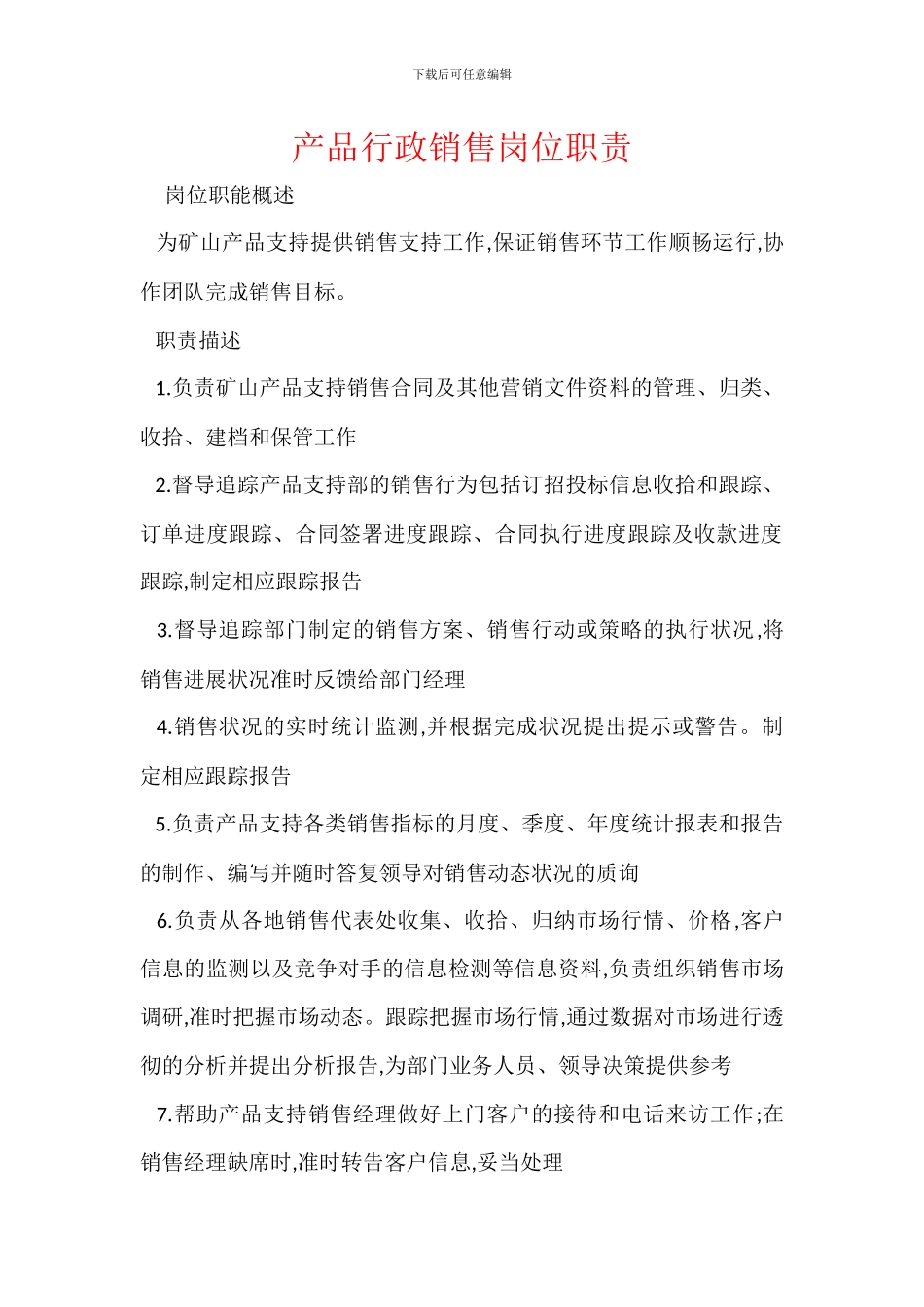 下载后可任意编辑

产品行政销售岗位职责

岗位职能概述

为矿山产品支持提供销售支持工作,保证销售环节工作顺畅运行,协作团队完成销售目标。

职责描述

1.负责矿山产品支持销售合同及其他营销文件资料的管理、归类、收拾、建档和保管工作

2.督导追踪产品支持部的销售行为包括订招投标信息收拾和跟踪、订单进度跟踪、合同签署进度跟踪、合同执行进度跟踪及收款进度跟踪,制定相应跟踪报告

3.督导追踪部门制定的销售方案、销售行动或策略的执行状况,将销售进展状况准时反馈给部门经理

4.销售状况的实时统计监测,并根据完成状况提出提示或警告。制定相应跟踪报告

5.负责产品支持各类销售指标的月度、季度、年度统计报表和报告的制作、编写并随时答复领导对销售动态状况的质询

6.负责从各地销售代表处收集、收拾、归纳市场行情、价格,客户信息的监测以及竞争对手的信息检测等信息资料,负责组织销售市场调研,准时把握市场动态。跟踪把握市场行情,通过数据对市场进行透彻的分析并提出分析报告,为部门业务人员、领导决策提供参考

7.帮助产品支持销售经理做好上门客户的接待和电话来访工作;在销售经理缺席时,准时转告客户信息,妥当处理